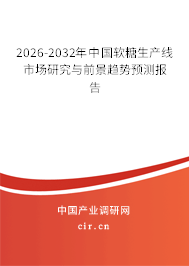 2026-2032年中国软糖生产线市场研究与前景趋势预测报告

中国产业调研网

cir.cn